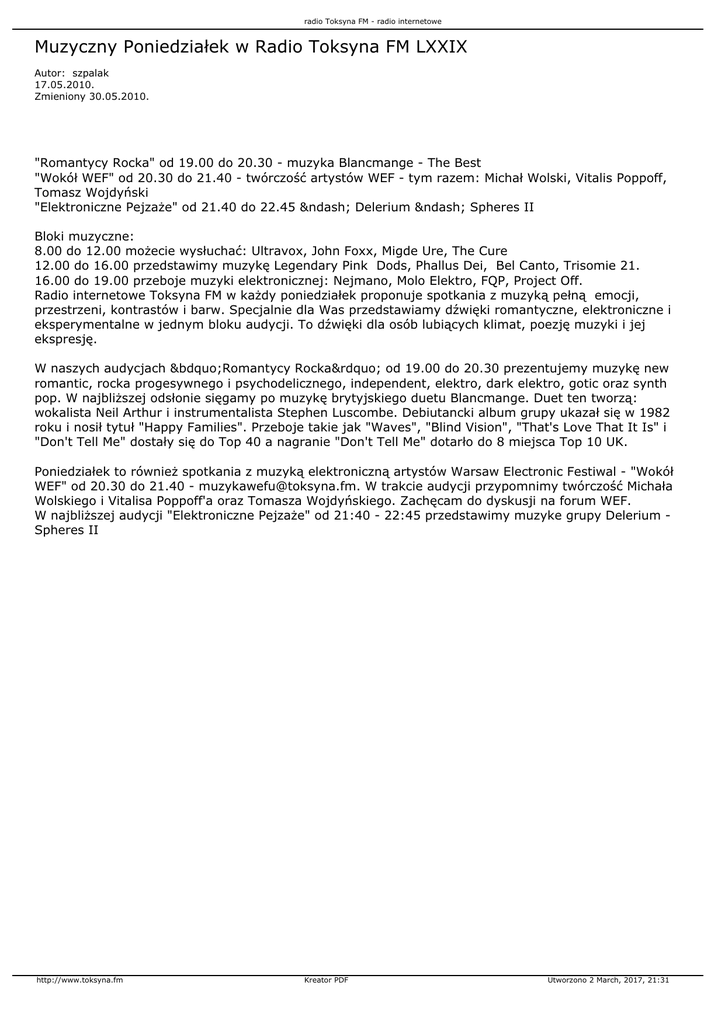 radio Toksyna FM - radio internetowe

Muzyczny Poniedziałek w Radio Toksyna FM LXXIX

Autor: szpalak
17.05.2010.
Zmieniony 30.05.2010.

"Romantycy Rocka" od 19.00 do 20.30 - muzyka Blancmange - The Best
"Wokół WEF" od 20.30 do 21.40 - twórczość artystów WEF - tym razem: Michał Wolski, Vitalis Poppoff, Tomasz Wojdyński
"Elektroniczne Pejzaże" od 21.40 do 22.45 &ndash; Delerium &ndash; Spheres II

Bloki muzyczne:
8.00 do 12.00 możecie wysłuchać: Ultravox, John Foxx, Migde Ure, The Cure
12.00 do 16.00 przedstawimy muzykę Legendary Pink Dods, Phallus Dei, Bel Canto, Trisomie 21.
16.00 do 19.00 przeboje muzyki elektronicznej: Nejmano, Molo Elektro, FQP, Project Off.
Radio internetowe Toksyna FM w każdy poniedziałek proponuje spotkania z muzyką pełną emocji, przestrzeni, kontrastów i barw. Specjalnie dla Was przedstawiamy dźwięki romantyczne, elektroniczne i eksperymentalne w jednym bloku audycji. To dźwięki dla osób lubiących klimat, poezję muzyki i jej ekspresję.

W naszych audycjach &bdquo;Romantycy Rocka&rdquo; od 19.00 do 20.30 prezentujemy muzykę new romantic, rocka progesywnego i psychodelicznego, independent, elektro, dark elektro, gotic oraz synth pop. W najbliższej odsłonie sięgamy po muzykę brytyjskiego duetu Blancmange. Duet ten tworzą: wokalista Neil Arthur i instrumentalista Stephen Luscombe. Debiutancki album grupy ukazał się w 1982 roku i nosił tytuł "Happy Families". Przeboje takie jak "Waves", "Blind Vision", "That's Love That It Is" i "Don't Tell Me" dostały się do Top 40 a nagranie "Don't Tell Me" dotarło do 8 miejsca Top 10 UK.

Poniedziałek to również spotkania z muzyką elektroniczną artystów Warsaw Electronic Festiwal - "Wokół WEF" od 20.30 do 21.40 - muzykawefu@toksyna.fm. W trakcie audycji przypomnimy twórczość Michała Wolskiego i Vitalisa Poppoff'a oraz Tomasza Wojdyńskiego. Zachęcam do dyskusji na forum WEF.
W najbliższej audycji "Elektroniczne Pejzaże" od 21:40 - 22:45 przedstawimy muzyke grupy Delerium - Spheres II

http://www.toksyna.fm Kreator PDF Utworzono 2 March, 2017, 21:31